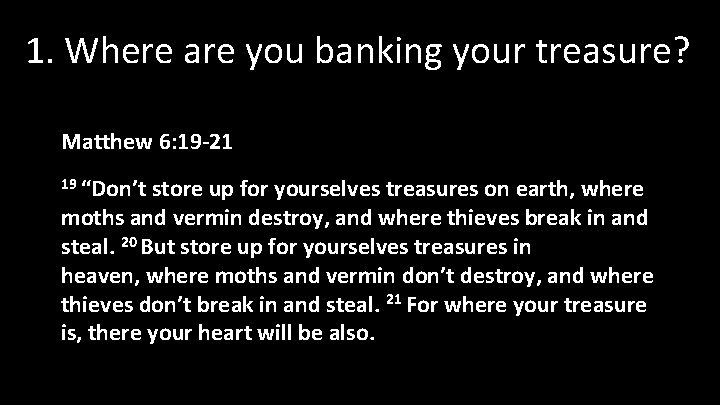 1. Where are you banking your treasure?

Matthew 6:19-21

$^{19}$ “Don’t store up for yourselves treasures on earth, where moths and vermin destroy, and where thieves break in and steal. $^{20}$ But store up for yourselves treasures in heaven, where moths and vermin don’t destroy, and where thieves don’t break in and steal. $^{21}$ For where your treasure is, there your heart will be also.